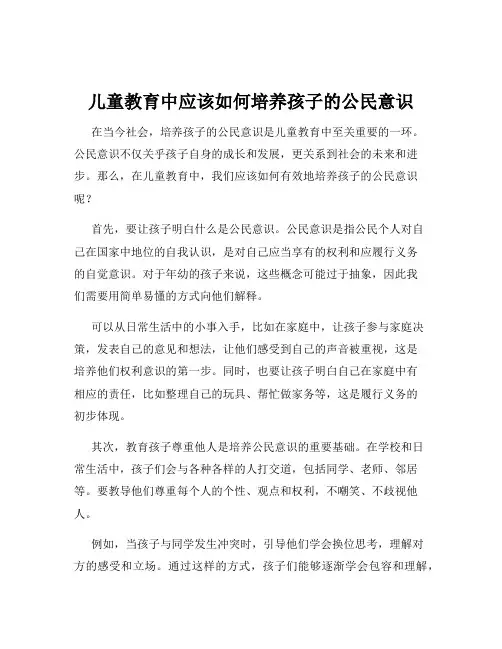 儿童教育中应该如何培养孩子的公民意识

在当今社会，培养孩子的公民意识是儿童教育中至关重要的一环。公民意识不仅关乎孩子自身的成长和发展，更关系到社会的未来和进步。那么，在儿童教育中，我们应该如何有效地培养孩子的公民意识呢？

首先，要让孩子明白什么是公民意识。公民意识是指公民个人对自己在国家中地位的自我认识，是对自己应当享有的权利和应履行义务的自觉意识。对于年幼的孩子来说，这些概念可能过于抽象，因此我们需要用简单易懂的方式向他们解释。

可以从日常生活中的小事入手，比如在家庭中，让孩子参与家庭决策，发表自己的意见和想法，让他们感受到自己的声音被重视，这是培养他们权利意识的第一步。同时，也要让孩子明白自己在家庭中有相应的责任，比如整理自己的玩具、帮忙做家务等，这是履行义务的初步体现。

其次，教育孩子尊重他人是培养公民意识的重要基础。在学校和日常生活中，孩子们会与各种各样的人打交道，包括同学、老师、邻居等。要教导他们尊重每个人的个性、观点和权利，不嘲笑、不歧视他人。

例如，当孩子与同学发生冲突时，引导他们学会换位思考，理解对方的感受和立场。通过这样的方式，孩子们能够逐渐学会包容和理解，